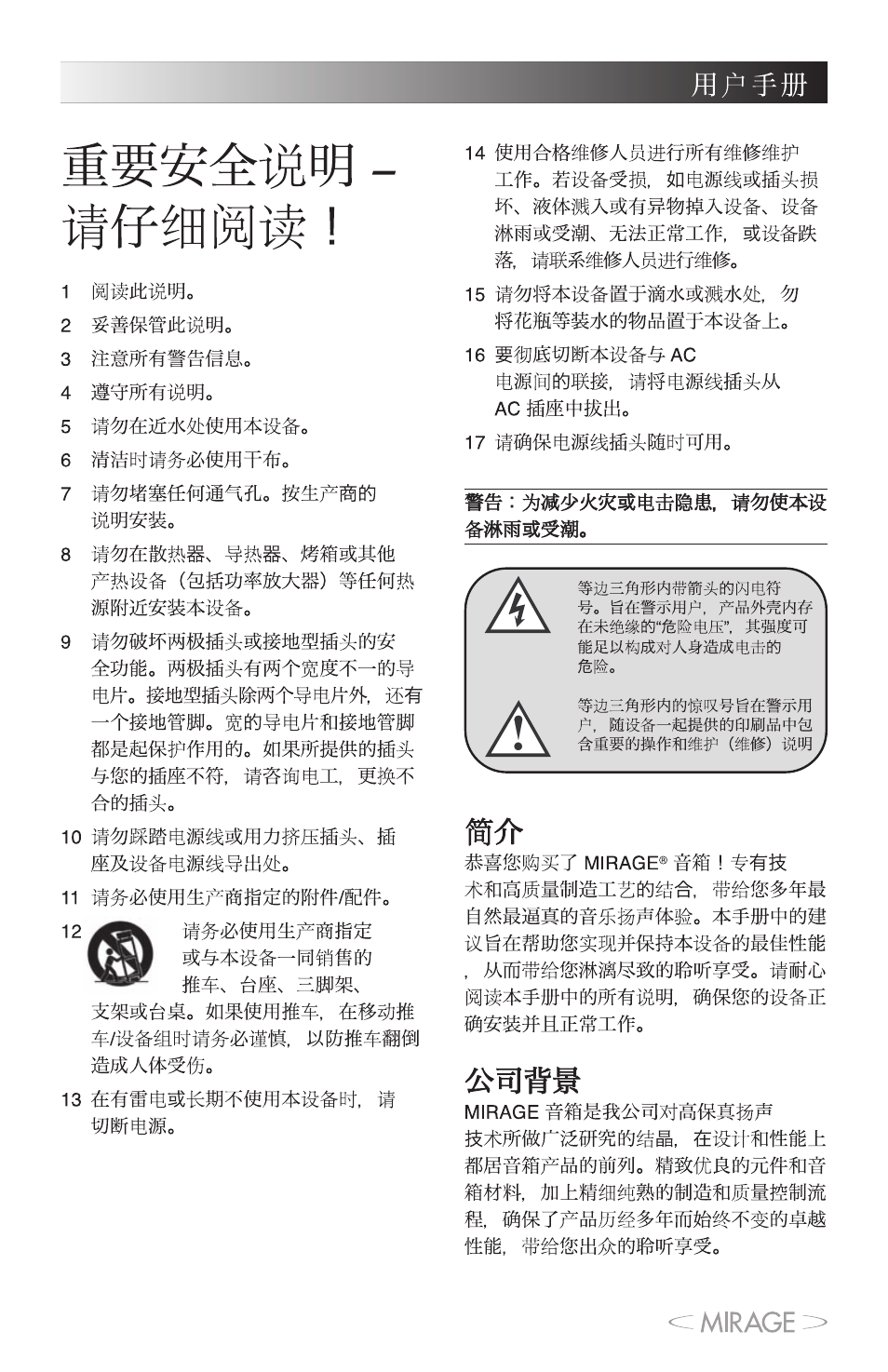 用户手册

重要安全说明 – 请仔细阅读！

1 阅读此说明。

2 妥善保管此说明。

3 注意所有警告信息。

4 遵守所有说明。

5 请勿在近水处使用本设备。

6 清洁时请务必使用干布。

7 请勿堵塞任何通气孔。按生产商的说明安装。

8 请勿在散热器、导热器、烤箱或其他产热设备（包括功率放大器）等任何热源附近安装本设备。

9 请勿破坏两极插头或接地型插头的安全功能。两极插头有两个宽度不一的导电片。接地型插头除两个导电片外，还有一个接地管脚。宽的导电片和接地管脚都是起保护作用的。如果所提供的插头与您的插座不符，请咨询电工，更换不合的插头。

10 请勿踩踏电源线或用力挤压插头、插座及设备电源线导出处。

11 请务必使用生产商指定的附件/配件。

12 请务必使用生产商指定或与本设备一同销售的推车、台座、三脚架、支架或台桌。如果使用推车，在移动推车/设备组时请务必谨慎，以防推车翻倒造成人体受伤。

13 在有雷电或长期不使用本设备时，请切断电源。

14 使用合格维修人员进行所有维修维护工作。若设备受损，如电源线或插头损坏、液体溅入或有异物掉入设备、设备淋雨或受潮、无法正常工作，或设备跌落，请联系维修人员进行维修。

15 请勿将本设备置于滴水或溅水处，勿将花瓶等装水的物品置于本设备上。

16 要彻底切断本设备与 AC 电源间的联接，请将电源线插头从 AC 插座中拔出。

17 请确保电源线插头随时可用。

警告：为减少火灾或电击隐患，请勿使本设备淋雨或受潮。

等边三角形内带箭头的闪电符号。旨在警示用户，产品外壳内存在未绝缘的“危险电压”，其强度可能足以构成对人身造成电击的危险。

等边三角形内的惊叹号旨在警示用户，随设备一起提供的印刷品中包含重要的操作和维护（维修）说明

简介

恭喜您购买了 MIRAGE® 音箱！专有技术和高质量制造工艺的结合，带给您多年最自然最逼真的音乐扬声体验。本手册中的建议旨在帮助您实现并保持本设备的最佳性能，从而带给您淋漓尽致的聆听享受。请耐心阅读本手册中的所有说明，确保您的设备正确安装并且正常工作。

公司背景

MIRAGE 音箱是我公司对高保真扬声技术所做广泛研究的结晶，在设计和性能上都居音箱产品的前列。精致优良的元件和音箱材料，加上精细纯熟的制造和质量控制流程，确保了产品历经多年而始终不变的卓越性能，带给您出众的聆听享受。

MIRAGE